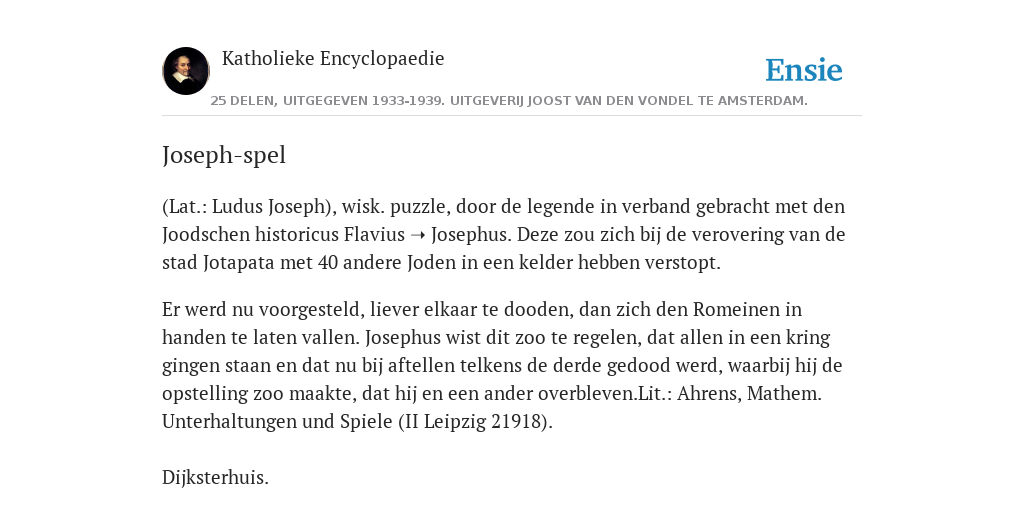 Katholieke Encyclopaedie

Ensie

25 DELEN, UITGEGEVEN 1933-1939. UITGEVERIJ JOOST VAN DEN VONDEL TE AMSTERDAM.

Joseph-spel

(Lat.: Ludus Joseph), wisk. puzzle, door de legende in verband gebracht met den Joodschen historicus Flavius ➝ Josephus. Deze zou zich bij de verovering van de stad Jotapata met 40 andere Joden in een kelder hebben verstopt.

Er werd nu voorgesteld, liever elkaar te dooden, dan zich den Romeinen in handen te laten vallen. Josephus wist dit zoo te regelen, dat allen in een kring gingen staan en dat nu bij aftellen telkens de derde gedood werd, waarbij hij de opstelling zoo maakte, dat hij en een ander overbleven.Lit.: Ahrens, Mathem. Unterhaltungen und Spiele (II Leipzig 21918).

Dijksterhuis.